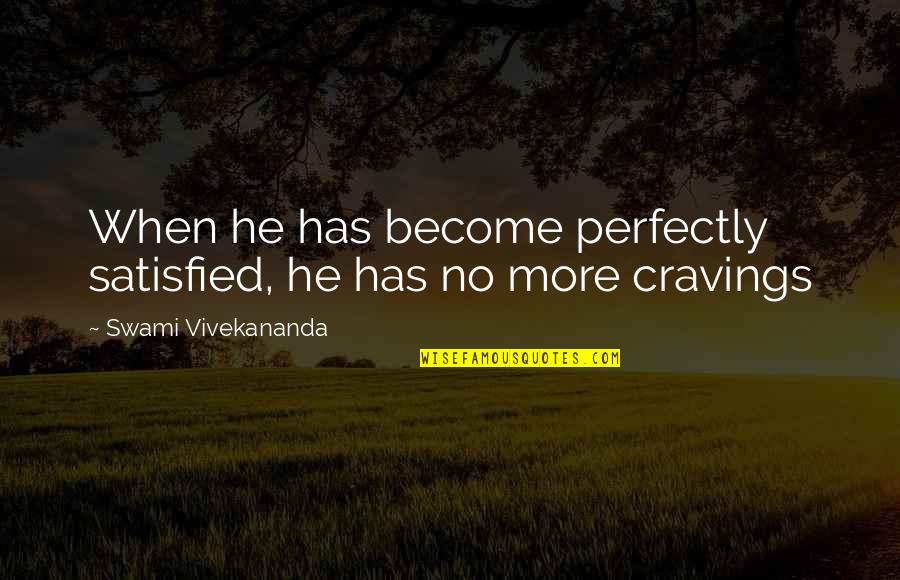 When he has become perfectly satisfied, he has no more cravings

~ Swami Vivekananda

WISEFAMOUSQUOTES.COM